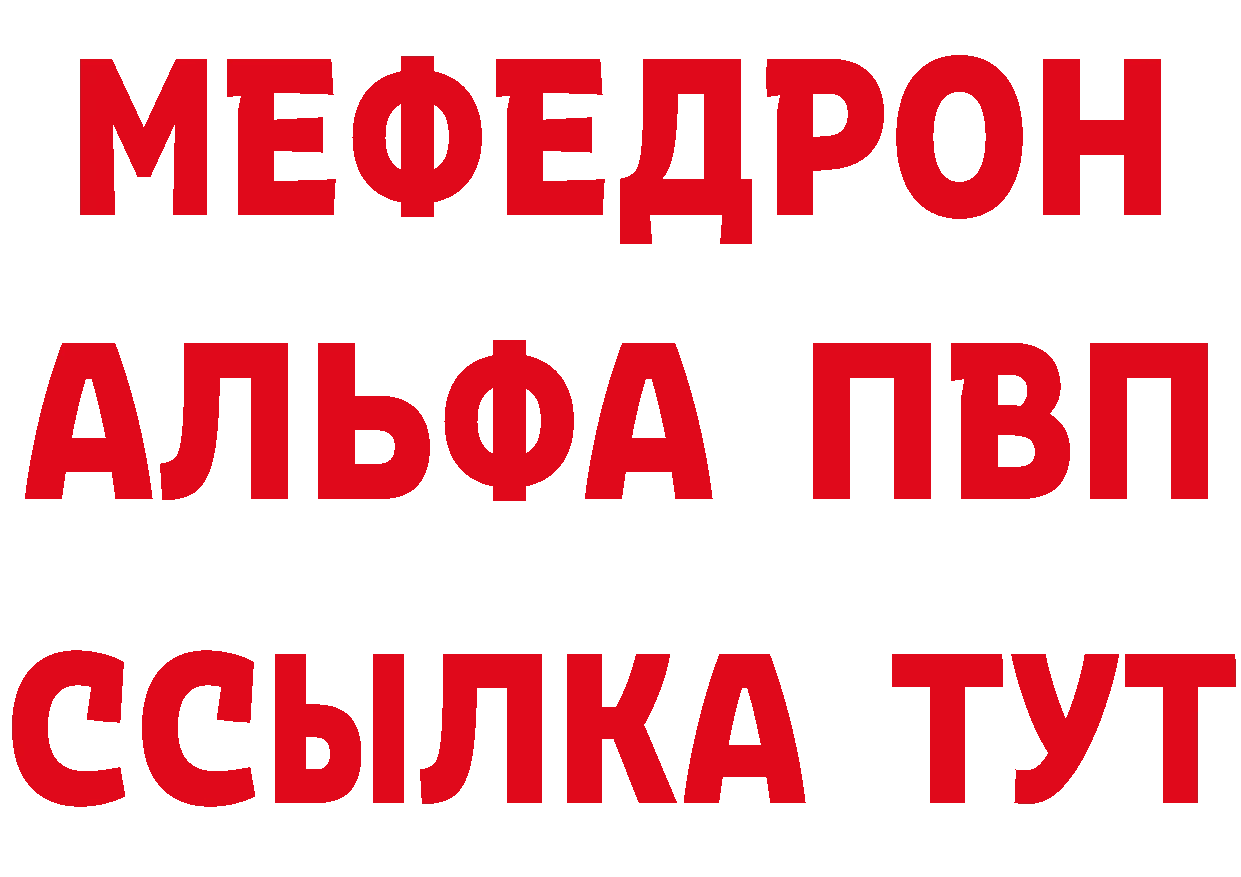 МЕФЕДРОН
АЛЬФА ПВП
ССЫЛКА ТУТ